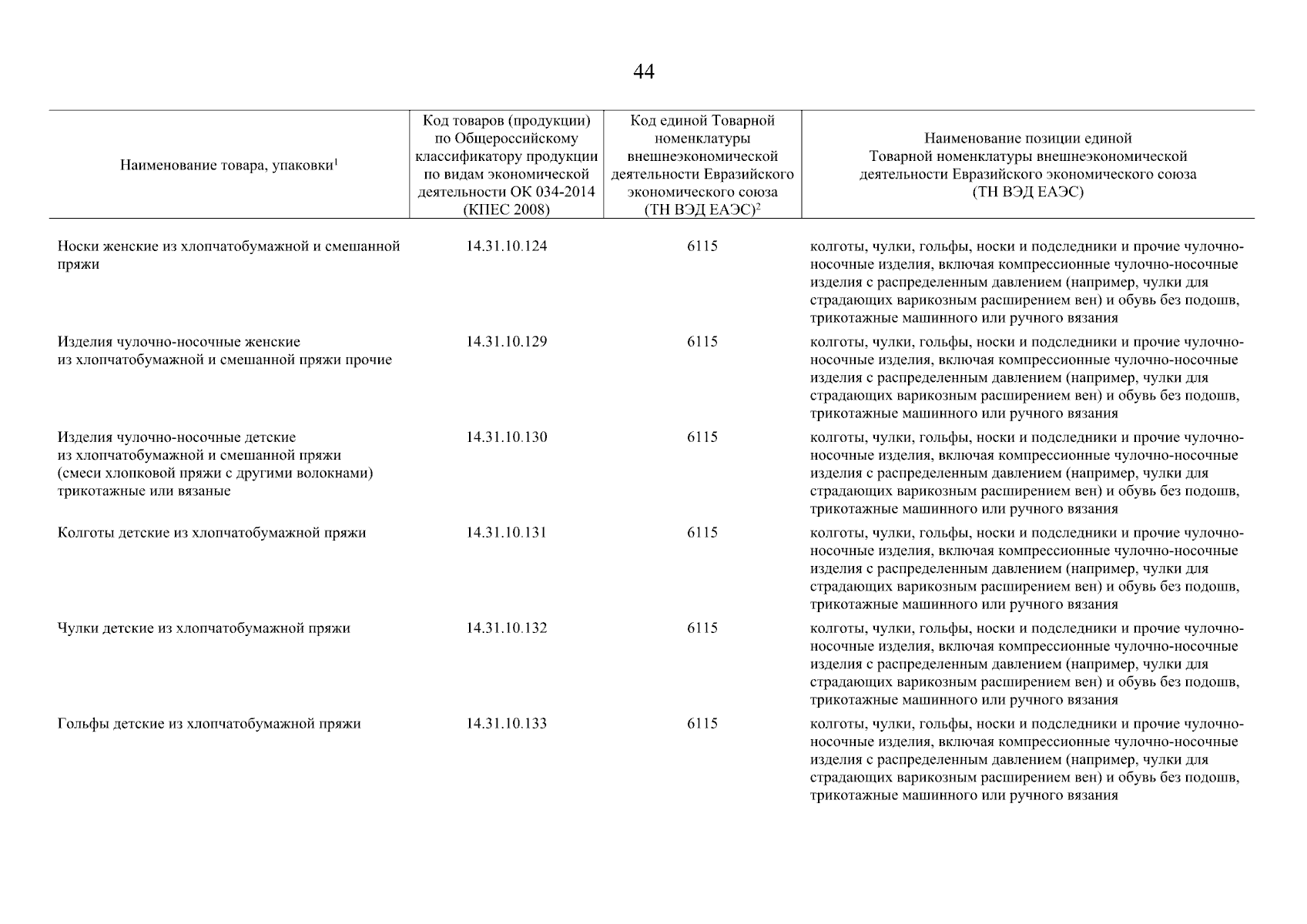 44

| Наименование товара, упаковки$^1$ | Код товаров (продукции) по Общероссийскому классификатору продукции по видам экономической деятельности ОК 034-2014 (КПЕС 2008) | Код единой Товарной номенклатуры внешнеэкономической деятельности Евразийского экономического союза (ТН ВЭД ЕАЭС)$^2$ | Наименование позиции единой Товарной номенклатуры внешнеэкономической деятельности Евразийского экономического союза (ТН ВЭД ЕАЭС) |
|---|---|---|---|
| Носки женские из хлопчатобумажной и смешанной пряжи | 14.31.10.124 | 6115 | колготы, чулки, гольфы, носки и подследники и прочие чулочно-носочные изделия, включая компрессионные чулочно-носочные изделия с распределенным давлением (например, чулки для страдающих варикозным расширением вен) и обувь без подошв, трикотажные машинного или ручного вязания |
| Изделия чулочно-носочные женские из хлопчатобумажной и смешанной пряжи прочие | 14.31.10.129 | 6115 | колготы, чулки, гольфы, носки и подследники и прочие чулочно-носочные изделия, включая компрессионные чулочно-носочные изделия с распределенным давлением (например, чулки для страдающих варикозным расширением вен) и обувь без подошв, трикотажные машинного или ручного вязания |
| Изделия чулочно-носочные детские из хлопчатобумажной и смешанной пряжи (смеси хлопковой пряжи с другими волокнами) трикотажные или вязаные | 14.31.10.130 | 6115 | колготы, чулки, гольфы, носки и подследники и прочие чулочно-носочные изделия, включая компрессионные чулочно-носочные изделия с распределенным давлением (например, чулки для страдающих варикозным расширением вен) и обувь без подошв, трикотажные машинного или ручного вязания |
| Колготы детские из хлопчатобумажной пряжи | 14.31.10.131 | 6115 | колготы, чулки, гольфы, носки и подследники и прочие чулочно-носочные изделия, включая компрессионные чулочно-носочные изделия с распределенным давлением (например, чулки для страдающих варикозным расширением вен) и обувь без подошв, трикотажные машинного или ручного вязания |
| Чулки детские из хлопчатобумажной пряжи | 14.31.10.132 | 6115 | колготы, чулки, гольфы, носки и подследники и прочие чулочно-носочные изделия, включая компрессионные чулочно-носочные изделия с распределенным давлением (например, чулки для страдающих варикозным расширением вен) и обувь без подошв, трикотажные машинного или ручного вязания |
| Гольфы детские из хлопчатобумажной пряжи | 14.31.10.133 | 6115 | колготы, чулки, гольфы, носки и подследники и прочие чулочно-носочные изделия, включая компрессионные чулочно-носочные изделия с распределенным давлением (например, чулки для страдающих варикозным расширением вен) и обувь без подошв, трикотажные машинного или ручного вязания |